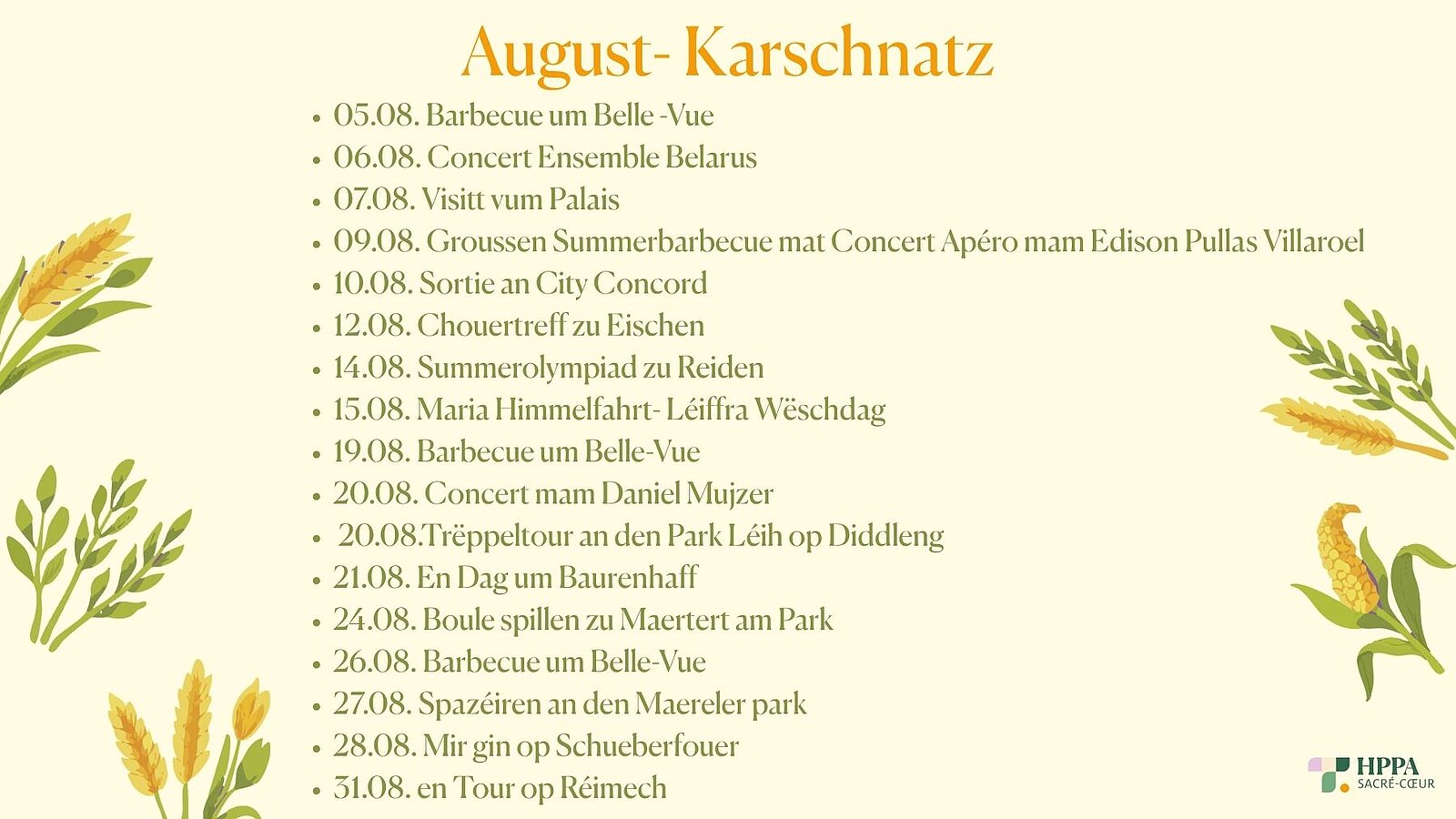 August- Karschnatz

• 05.08. Barbecue um Belle -Vue
• 06.08. Concert Ensemble Belarus
• 07.08. Visitt vum Palais
• 09.08. Groussen Summerbarbecue mat Concert Apéro mam Edison Pullas Villaroel
• 10.08. Sortie an City Concord
• 12.08. Chouertreff zu Eischen
• 14.08. Summerolympiad zu Reiden
• 15.08. Maria Himmelfahrt- Léiffra Wëschdag
• 19.08. Barbecue um Belle-Vue
• 20.08. Concert mam Daniel Mujzer
• 20.08.Trëppeltour an den Park Léih op Diddleng
• 21.08. En Dag um Baurenhaff
• 24.08. Boule spillen zu Maertert am Park
• 26.08. Barbecue um Belle-Vue
• 27.08. Spazéiren an den Maereler park
• 28.08. Mir gin op Schueberfouer
• 31.08. en Tour op Réimech

HPPA
SACRÉ-CŒUR